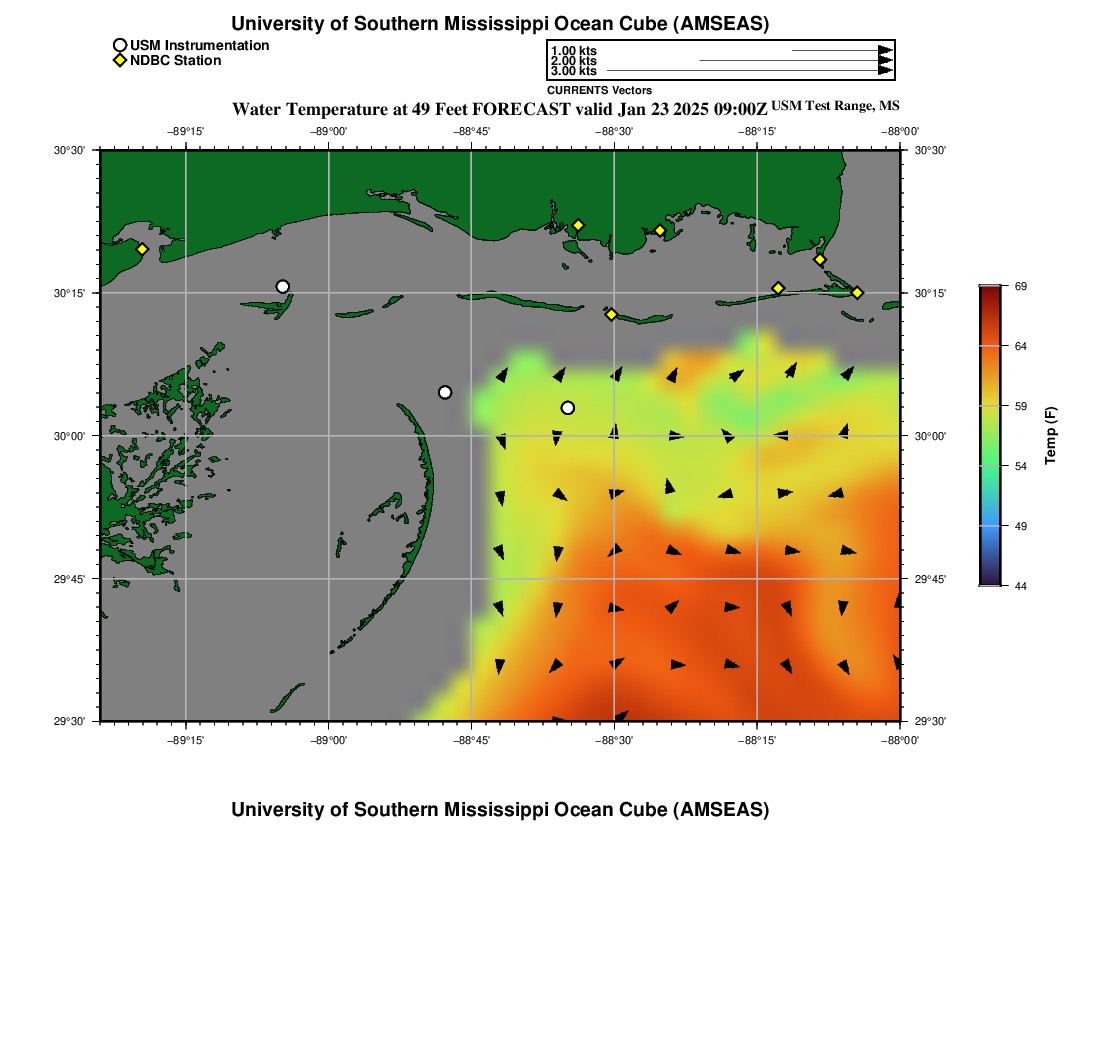 University of Southern Mississippi Ocean Cube (AMSEAS)

USM Instrumentation
NDBC Station

1.00 kts
2.00 kts
3.00 kts
CURRENTS Vectors

Water Temperature at 49 Feet FORECAST valid Jan 23 2025 09:00Z USM Test Range, MS

−89°15' −89°00' −88°45' −88°30' −88°15' −88°00'

30°30'
30°15'
30°00'
29°45'
29°30'

30°30'
30°15'
30°00'
29°45'
29°30'

−89°15' −89°00' −88°45' −88°30' −88°15' −88°00'

69
64
59
54
49
44
Temp (F)

University of Southern Mississippi Ocean Cube (AMSEAS)